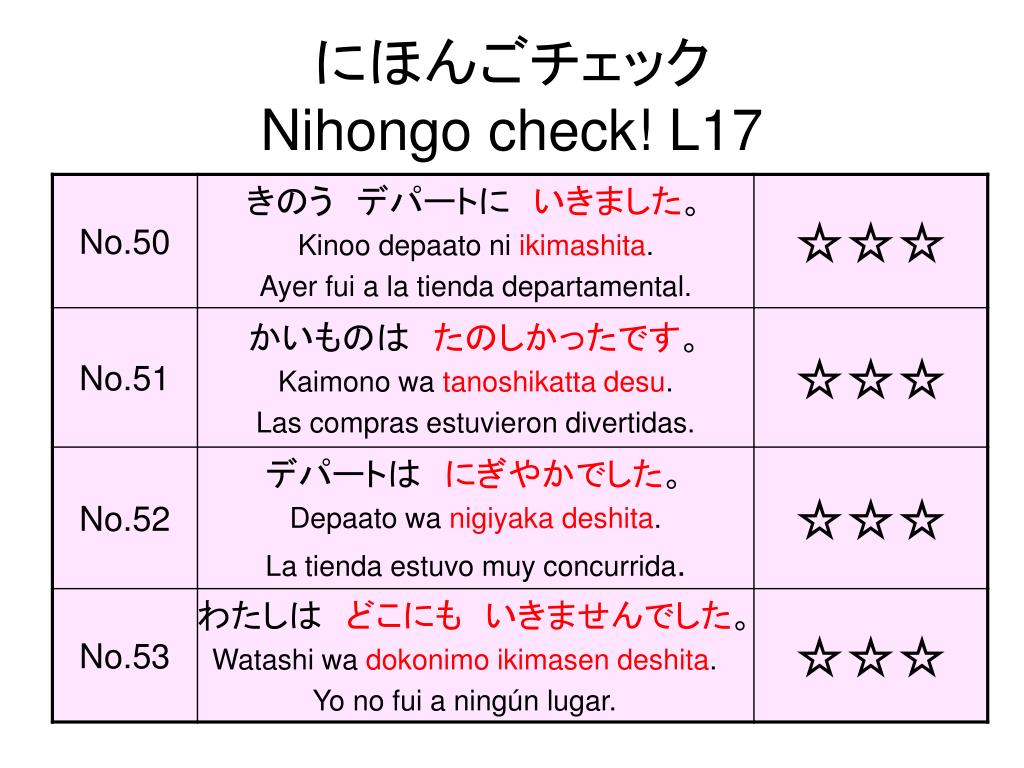 にほんごチェック
Nihongo check! L17

| No.50 | きのう デパートに いきました。 Kinoo depaato ni ikimashita. Ayer fui a la tienda departamental. | ☆☆☆ |
|---|---|---|
| No.51 | かいものは たのしかったです。 Kaimono wa tanoshikatta desu. Las compras estuvieron divertidas. | ☆☆☆ |
| No.52 | デパートは にぎやかでした。 Depaato wa nigiyaka deshita. La tienda estuvo muy concurrida. | ☆☆☆ |
| No.53 | わたしは どこにも いきませんでした。 Watashi wa dokonimo ikimasen deshita. Yo no fui a ningún lugar. | ☆☆☆ |